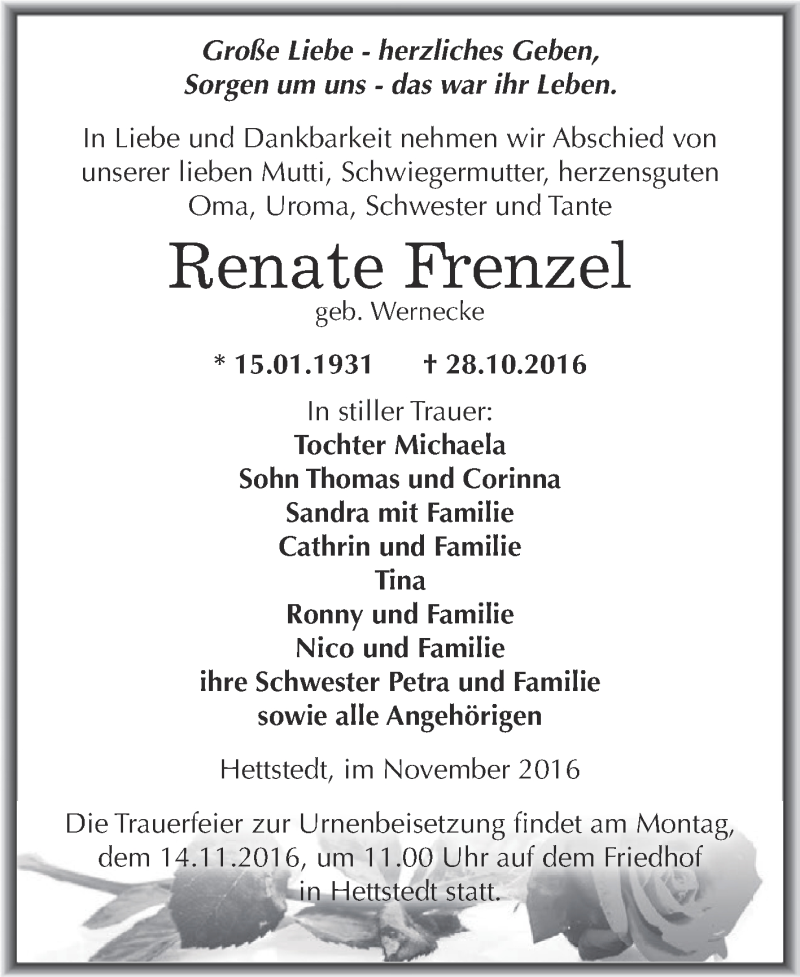 Große Liebe - herzliches Geben,
Sorgen um uns - das war ihr Leben.

In Liebe und Dankbarkeit nehmen wir Abschied von unserer lieben Mutti, Schwiegermutter, herzensguten Oma, Uroma, Schwester und Tante

Renate Frenzel
geb. Wernecke

* 15.01.1931 † 28.10.2016

In stiller Trauer:
Tochter Michaela
Sohn Thomas und Corinna
Sandra mit Familie
Cathrin und Familie
Tina
Ronny und Familie
Nico und Familie
ihre Schwester Petra und Familie
sowie alle Angehörigen

Hettstedt, im November 2016

Die Trauerfeier zur Urnenbeisetzung findet am Montag, dem 14.11.2016, um 11.00 Uhr auf dem Friedhof in Hettstedt statt.